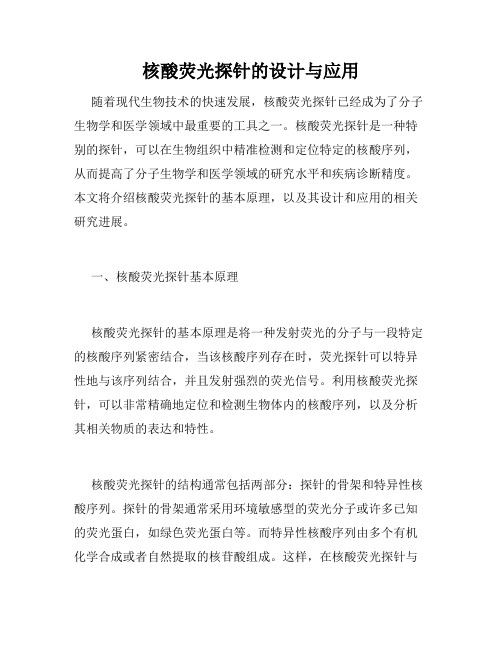 核酸荧光探针的设计与应用

随着现代生物技术的快速发展，核酸荧光探针已经成为了分子生物学和医学领域中最重要的工具之一。核酸荧光探针是一种特别的探针，可以在生物组织中精准检测和定位特定的核酸序列，从而提高了分子生物学和医学领域的研究水平和疾病诊断精度。本文将介绍核酸荧光探针的基本原理，以及其设计和应用的相关研究进展。

一、核酸荧光探针基本原理

核酸荧光探针的基本原理是将一种发射荧光的分子与一段特定的核酸序列紧密结合，当该核酸序列存在时，荧光探针可以特异性地与该序列结合，并且发射强烈的荧光信号。利用核酸荧光探针，可以非常精确地定位和检测生物体内的核酸序列，以及分析其相关物质的表达和特性。

核酸荧光探针的结构通常包括两部分：探针的骨架和特异性核酸序列。探针的骨架通常采用环境敏感型的荧光分子或许多已知的荧光蛋白，如绿色荧光蛋白等。而特异性核酸序列由多个有机化学合成或者自然提取的核苷酸组成。这样，在核酸荧光探针与